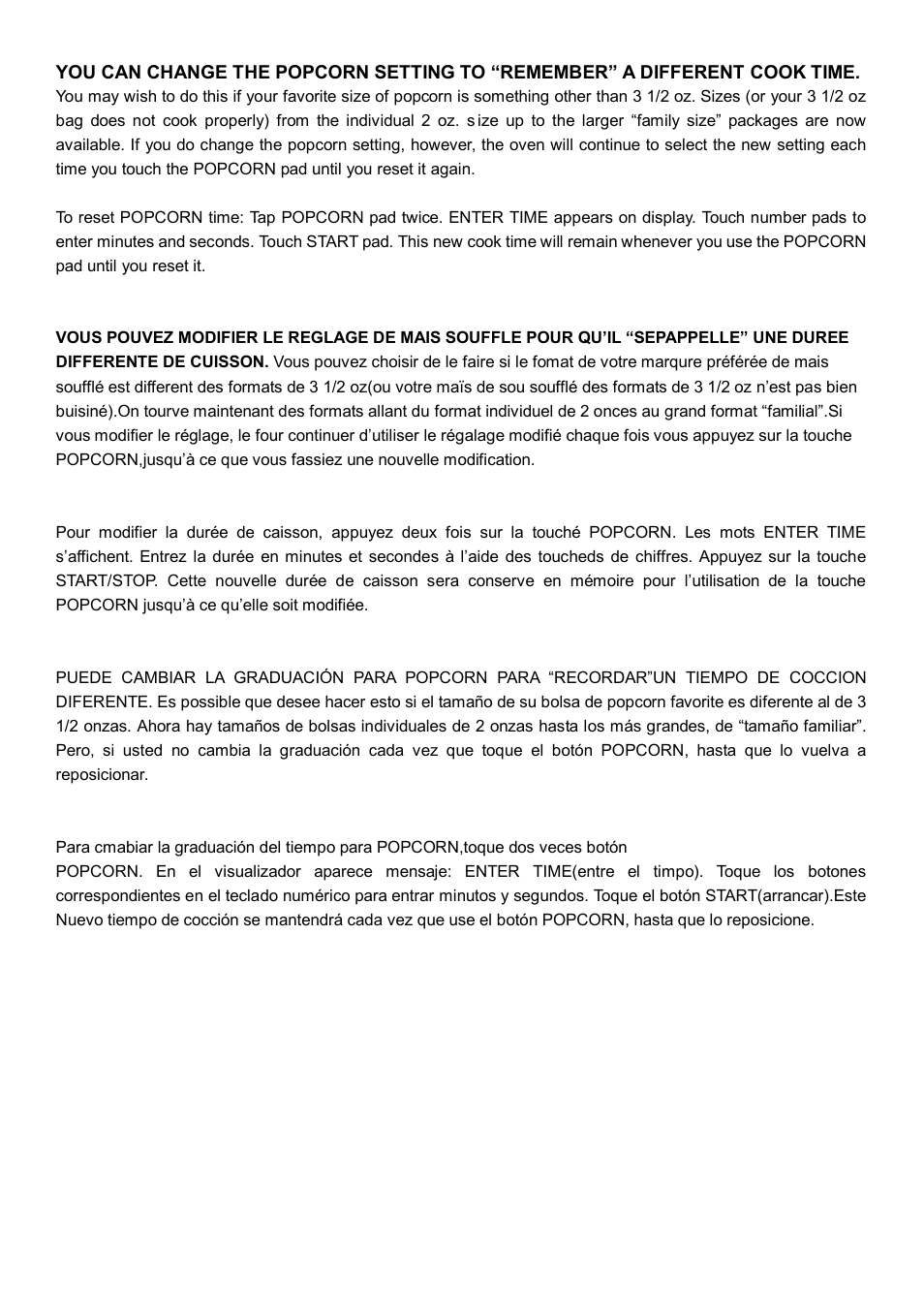 YOU CAN CHANGE THE POPCORN SETTING TO “REMEMBER” A DIFFERENT COOK TIME.
You may wish to do this if your favorite size of popcorn is something other than 3 1/2 oz. Sizes (or your 3 1/2 oz bag does not cook properly) from the individual 2 oz. size up to the larger “family size” packages are now available. If you do change the popcorn setting, however, the oven will continue to select the new setting each time you touch the POPCORN pad until you reset it again.

To reset POPCORN time: Tap POPCORN pad twice. ENTER TIME appears on display. Touch number pads to enter minutes and seconds. Touch START pad. This new cook time will remain whenever you use the POPCORN pad until you reset it.

VOUS POUVEZ MODIFIER LE REGLAGE DE MAIS SOUFFLE POUR QU’IL “SEPAPPELLE” UNE DUREE DIFFERENTE DE CUISSON. Vous pouvez choisir de le faire si le fomat de votre marqure préférée de mais soufflé est different des formats de 3 1/2 oz(ou votre maïs de sou soufflé des formats de 3 1/2 oz n’est pas bien buisiné).On tourve maintenant des formats allant du format individuel de 2 onces au grand format “familial”.Si vous modifier le réglage, le four continuer d’utiliser le régalage modifié chaque fois vous appuyez sur la touche POPCORN,jusqu’à ce que vous fassiez une nouvelle modification.

Pour modifier la durée de caisson, appuyez deux fois sur la touché POPCORN. Les mots ENTER TIME s’affichent. Entrez la durée en minutes et secondes à l’aide des toucheds de chiffres. Appuyez sur la touche START/STOP. Cette nouvelle durée de caisson sera conserve en mémoire pour l’utilisation de la touche POPCORN jusqu’à ce qu’elle soit modifiée.

PUEDE CAMBIAR LA GRADUACIÓN PARA POPCORN PARA “RECORDAR”UN TIEMPO DE COCCION DIFERENTE. Es possible que desee hacer esto si el tamaño de su bolsa de popcorn favorite es diferente al de 3 1/2 onzas. Ahora hay tamaños de bolsas individuales de 2 onzas hasta los más grandes, de “tamaño familiar”. Pero, si usted no cambia la graduación cada vez que toque el botón POPCORN, hasta que lo vuelva a reposicionar.

Para cmabiar la graduación del tiempo para POPCORN,toque dos veces botón
POPCORN. En el visualizador aparece mensaje: ENTER TIME(entre el timpo). Toque los botones correspondientes en el teclado numérico para entrar minutos y segundos. Toque el botón START(arrancar).Este Nuevo tiempo de cocción se mantendrá cada vez que use el botón POPCORN, hasta que lo reposicione.